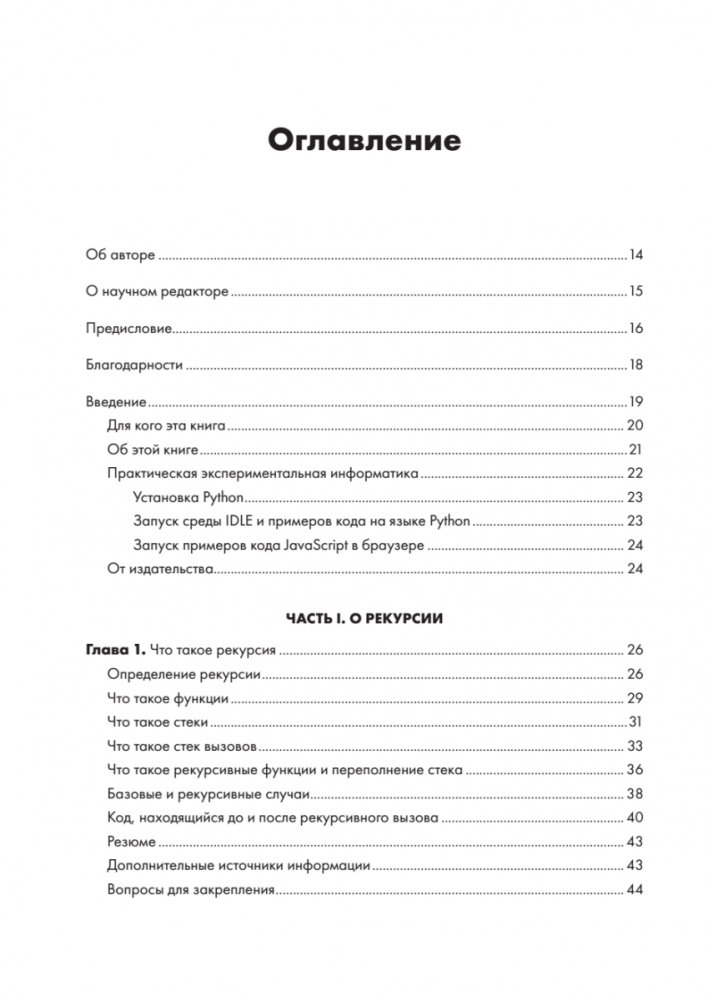 Оглавление

Об авторе 14

О научном редакторе 15

Предисловие 16

Благодарности 18

Введение 19
Для кого эта книга 20
Об этой книге 21
Практическая экспериментальная информатика 22
Установка Python 23
Запуск среды IDLE и примеров кода на языке Python 23
Запуск примеров кода JavaScript в браузере 24
От издательства 24

ЧАСТЬ I. О РЕКУРСИИ

Глава 1. Что такое рекурсия 26
Определение рекурсии 26
Что такое функции 29
Что такое стеки 31
Что такое стек вызовов 33
Что такое рекурсивные функции и переполнение стека 36
Базовые и рекурсивные случаи 38
Код, находящийся до и после рекурсивного вызова 40
Резюме 43
Дополнительные источники информации 43
Вопросы для закрепления 44